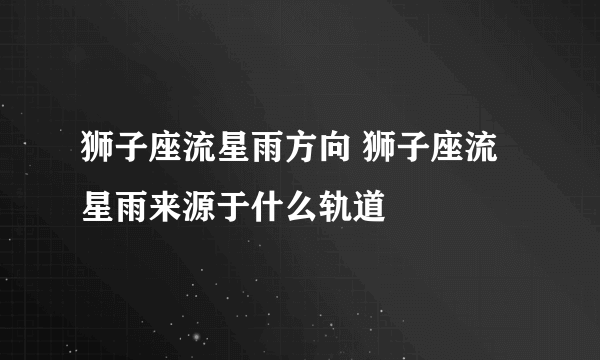 狮子座流星雨方向 狮子座流星雨来源于什么轨道